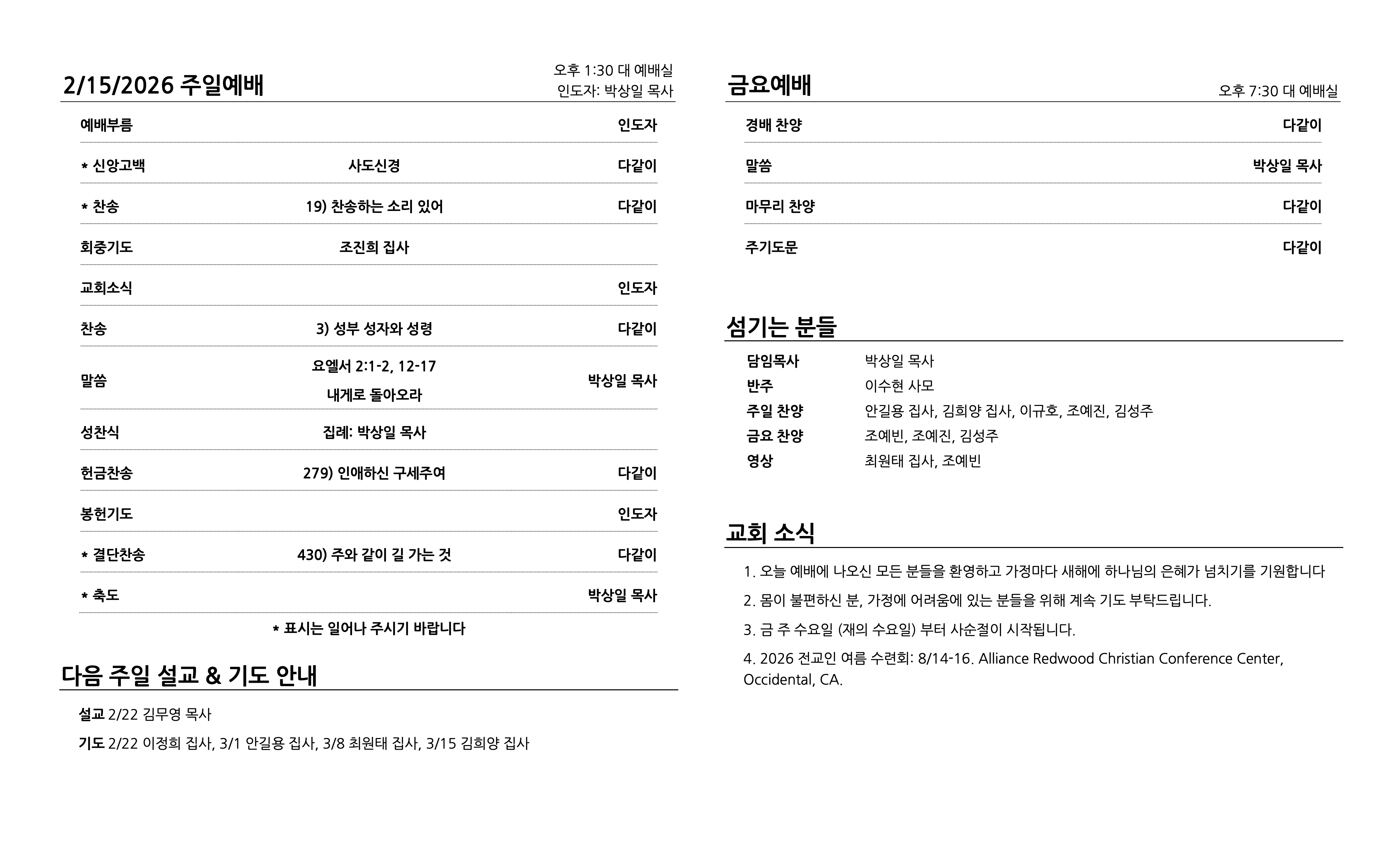 2/15/2026 주일예배

오후 1:30 대 예배실
인도자: 박상일 목사

| | | |
|---|---|---|
| 예배부름 | | 인도자 |
| * 신앙고백 | 사도신경 | 다같이 |
| * 찬송 | 19) 찬송하는 소리 있어 | 다같이 |
| 회중기도 | 조진희 집사 | |
| 교회소식 | | 인도자 |
| 찬송 | 3) 성부 성자와 성령 | 다같이 |
| 말씀 | 요엘서 2:1-2, 12-17 내게로 돌아오라 | 박상일 목사 |
| 성찬식 | 집례: 박상일 목사 | |
| 헌금찬송 | 279) 인애하신 구세주여 | 다같이 |
| 봉헌기도 | | 인도자 |
| * 결단찬송 | 430) 주와 같이 길 가는 것 | 다같이 |
| * 축도 | | 박상일 목사 |

* 표시는 일어나 주시기 바랍니다

다음 주일 설교 & 기도 안내

설교 2/22 김무영 목사

기도 2/22 이정희 집사, 3/1 안길용 집사, 3/8 최원태 집사, 3/15 김희양 집사

금요예배

오후 7:30 대 예배실

| | |
|---|---|
| 경배 찬양 | 다같이 |
| 말씀 | 박상일 목사 |
| 마무리 찬양 | 다같이 |
| 주기도문 | 다같이 |

섬기는 분들

| | |
|---|---|
| 담임목사 | 박상일 목사 |
| 반주 | 이수현 사모 |
| 주일 찬양 | 안길용 집사, 김희양 집사, 이규호, 조예진, 김성주 |
| 금요 찬양 | 조예빈, 조예진, 김성주 |
| 영상 | 최원태 집사, 조예빈 |

교회 소식

1. 오늘 예배에 나오신 모든 분들을 환영하고 가정마다 새해에 하나님의 은혜가 넘치기를 기원합니다

2. 몸이 불편하신 분, 가정에 어려움에 있는 분들을 위해 계속 기도 부탁드립니다.

3. 금 주 수요일 (재의 수요일) 부터 사순절이 시작됩니다.

4. 2026 전교인 여름 수련회: 8/14-16. Alliance Redwood Christian Conference Center, Occidental, CA.